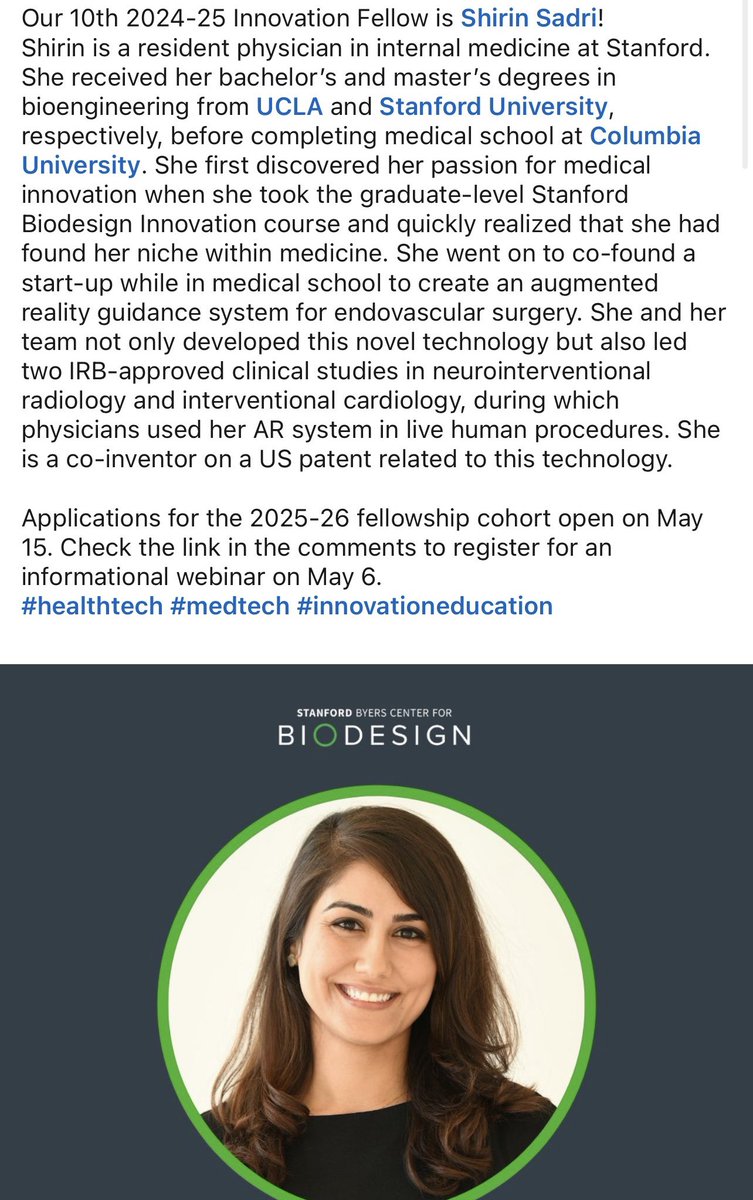 Our 10th 2024-25 Innovation Fellow is Shirin Sadri!
Shirin is a resident physician in internal medicine at Stanford. She received her bachelor's and master's degrees in bioengineering from UCLA and Stanford University, respectively, before completing medical school at Columbia University. She first discovered her passion for medical innovation when she took the graduate-level Stanford Biodesign Innovation course and quickly realized that she had found her niche within medicine. She went on to co-found a start-up while in medical school to create an augmented reality guidance system for endovascular surgery. She and her team not only developed this novel technology but also led two IRB-approved clinical studies in neurointerventional radiology and interventional cardiology, during which physicians used her AR system in live human procedures. She is a co-inventor on a US patent related to this technology.

Applications for the 2025-26 fellowship cohort open on May 15. Check the link in the comments to register for an informational webinar on May 6.
#healthtech #medtech #innovationeducation

STANFORD BYERS CENTER FOR
BIODESIGN